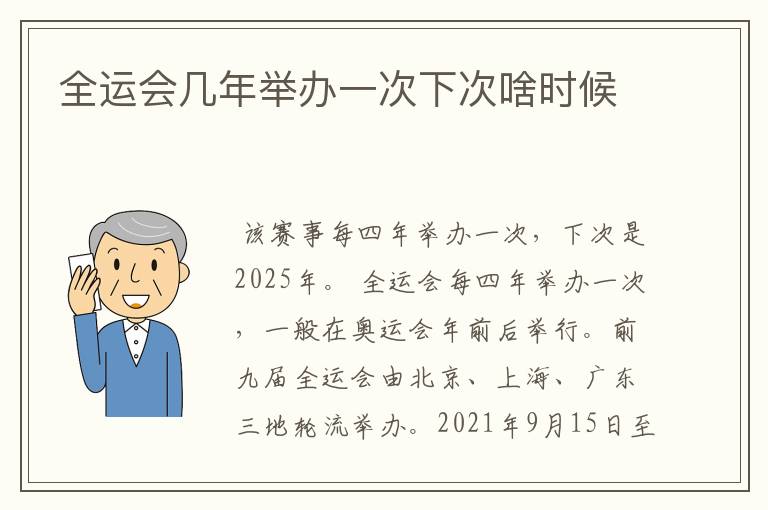 全运会几年举办一次下次啥时候

该赛事每四年举办一次，下次是2025年。全运会每四年举办一次，一般在奥运会年前后举行。前九届全运会由北京、上海、广东三地轮流举办。2021年9月15日至